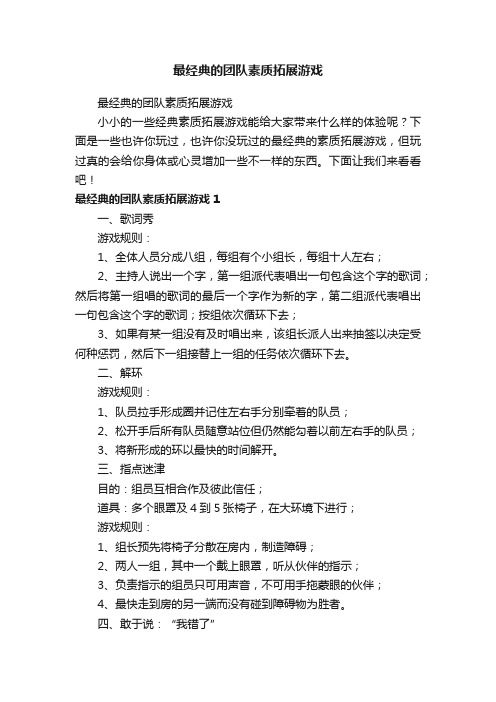 最经典的团队素质拓展游戏

最经典的团队素质拓展游戏

小小的一些经典素质拓展游戏能给大家带来什么样的体验呢？下面是一些也许你玩过，也许你没玩过的最经典的素质拓展游戏，但玩过真的会给你身体或心灵增加一些不一样的东西。下面让我们来看看吧！

最经典的团队素质拓展游戏 1

一、歌词秀

游戏规则：

1、全体人员分成八组，每组有个小组长，每组十人左右；

2、主持人说出一个字，第一组派代表唱出一句包含这个字的歌词；然后将第一组唱的歌词的最后一个字作为新的字，第二组派代表唱出一句包含这个字的歌词；按组依次循环下去；

3、如果有某一组没有及时唱出来，该组长派人出来抽签以决定受何种惩罚，然后下一组接替上一组的任务依次循环下去。

二、解环

游戏规则：

1、队员拉手形成圈并记住左右手分别牵着的队员；

2、松开手后所有队员随意站位但仍然能勾着以前左右手的队员；

3、将新形成的环以最快的时间解开。

三、指点迷津

目的：组员互相合作及彼此信任；

道具：多个眼罩及 4 到 5 张椅子，在大环境下进行；

游戏规则：

1、组长预先将椅子分散在房内，制造障碍；

2、两人一组，其中一个戴上眼罩，听从伙伴的指示；

3、负责指示的组员只可用声音，不可用手拖蒙眼的伙伴；

4、最快走到房的另一端而没有碰到障碍物为胜者。

四、敢于说：“我错了”